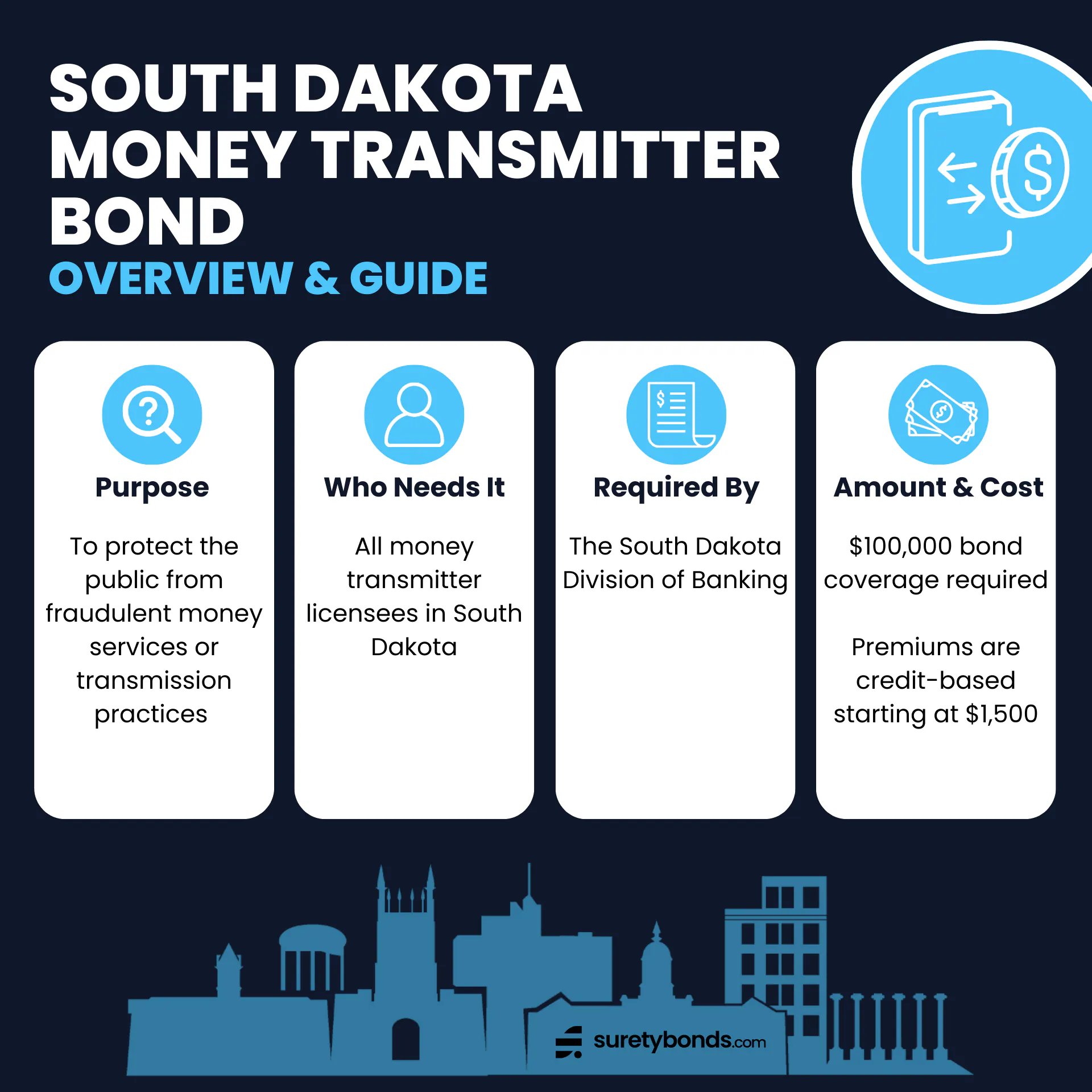 SOUTH DAKOTA MONEY TRANSMITTER BOND
OVERVIEW & GUIDE

Purpose

To protect the public from fraudulent money services or transmission practices

Who Needs It

All money transmitter licensees in South Dakota

Required By

The South Dakota Division of Banking

Amount & Cost

$100,000 bond coverage required

Premiums are credit-based starting at $1,500

suretybonds.com